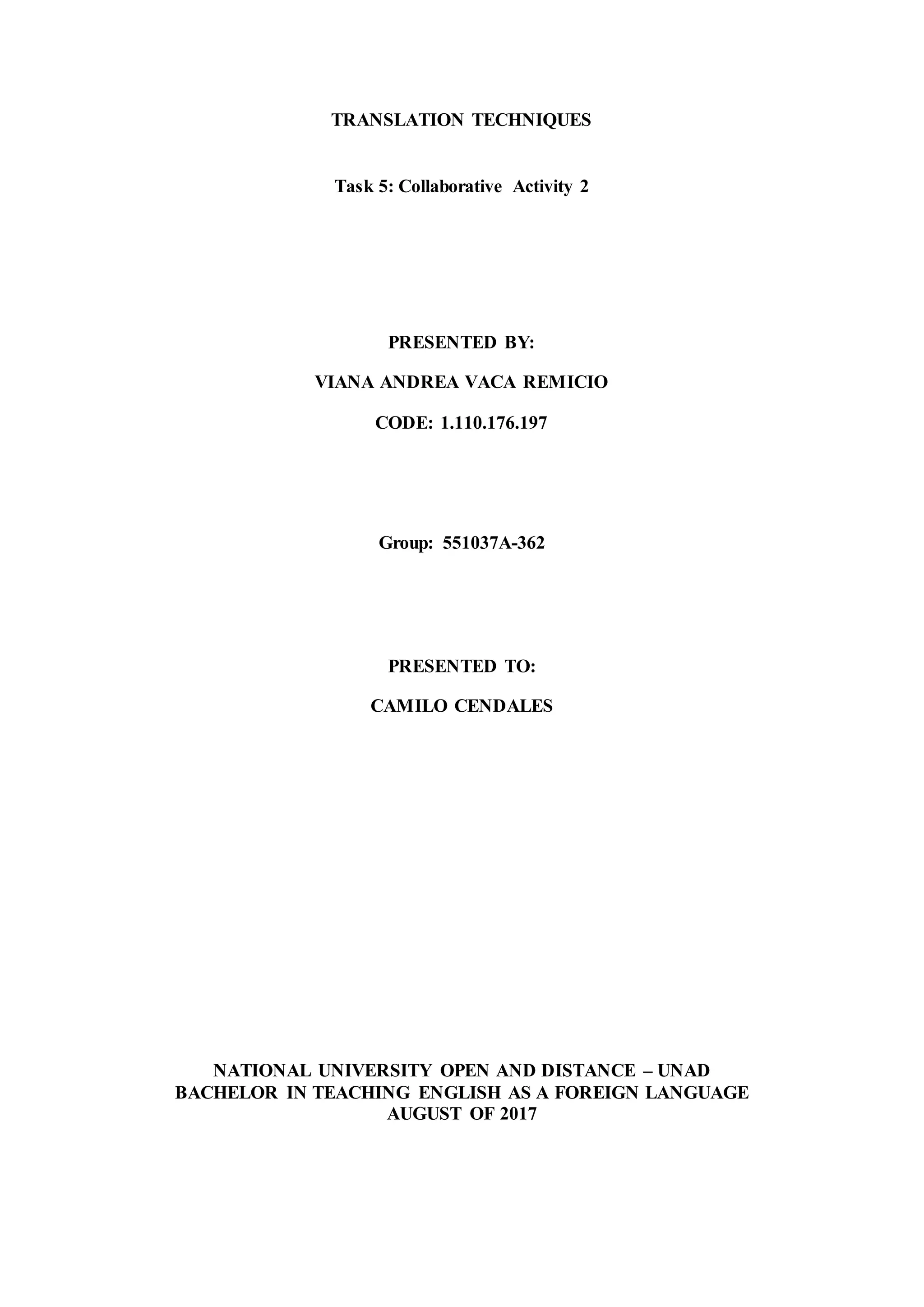 TRANSLATION TECHNIQUES

Task 5: Collaborative Activity 2

PRESENTED BY:

VIANA ANDREA VACA REMICIO

CODE: 1.110.176.197

Group: 551037A-362

PRESENTED TO:

CAMILO CENDALES

NATIONAL UNIVERSITY OPEN AND DISTANCE – UNAD
BACHELOR IN TEACHING ENGLISH AS A FOREIGN LANGUAGE
AUGUST OF 2017